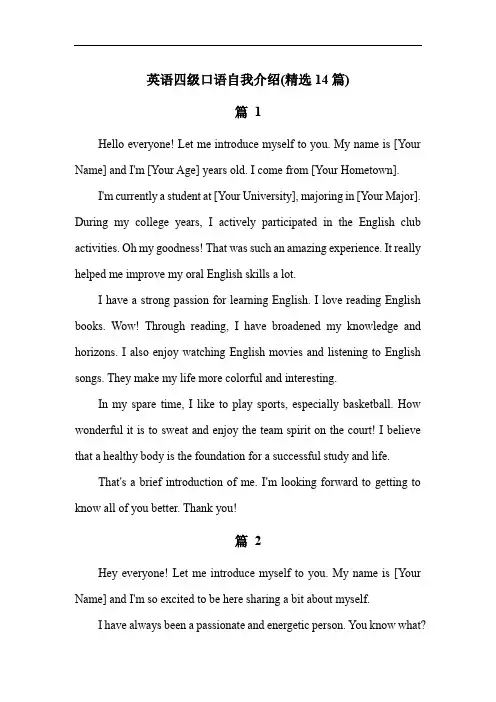 英语四级口语自我介绍(精选 14 篇)

篇 1

Hello everyone! Let me introduce myself to you. My name is [Your Name] and I'm [Your Age] years old. I come from [Your Hometown].

I'm currently a student at [Your University], majoring in [Your Major]. During my college years, I actively participated in the English club activities. Oh my goodness! That was such an amazing experience. It really helped me improve my oral English skills a lot.

I have a strong passion for learning English. I love reading English books. Wow! Through reading, I have broadened my knowledge and horizons. I also enjoy watching English movies and listening to English songs. They make my life more colorful and interesting.

In my spare time, I like to play sports, especially basketball. How wonderful it is to sweat and enjoy the team spirit on the court! I believe that a healthy body is the foundation for a successful study and life.

That's a brief introduction of me. I'm looking forward to getting to know all of you better. Thank you!

篇 2

Hey everyone! Let me introduce myself to you. My name is [Your Name] and I'm so excited to be here sharing a bit about myself.

I have always been a passionate and energetic person. You know what?